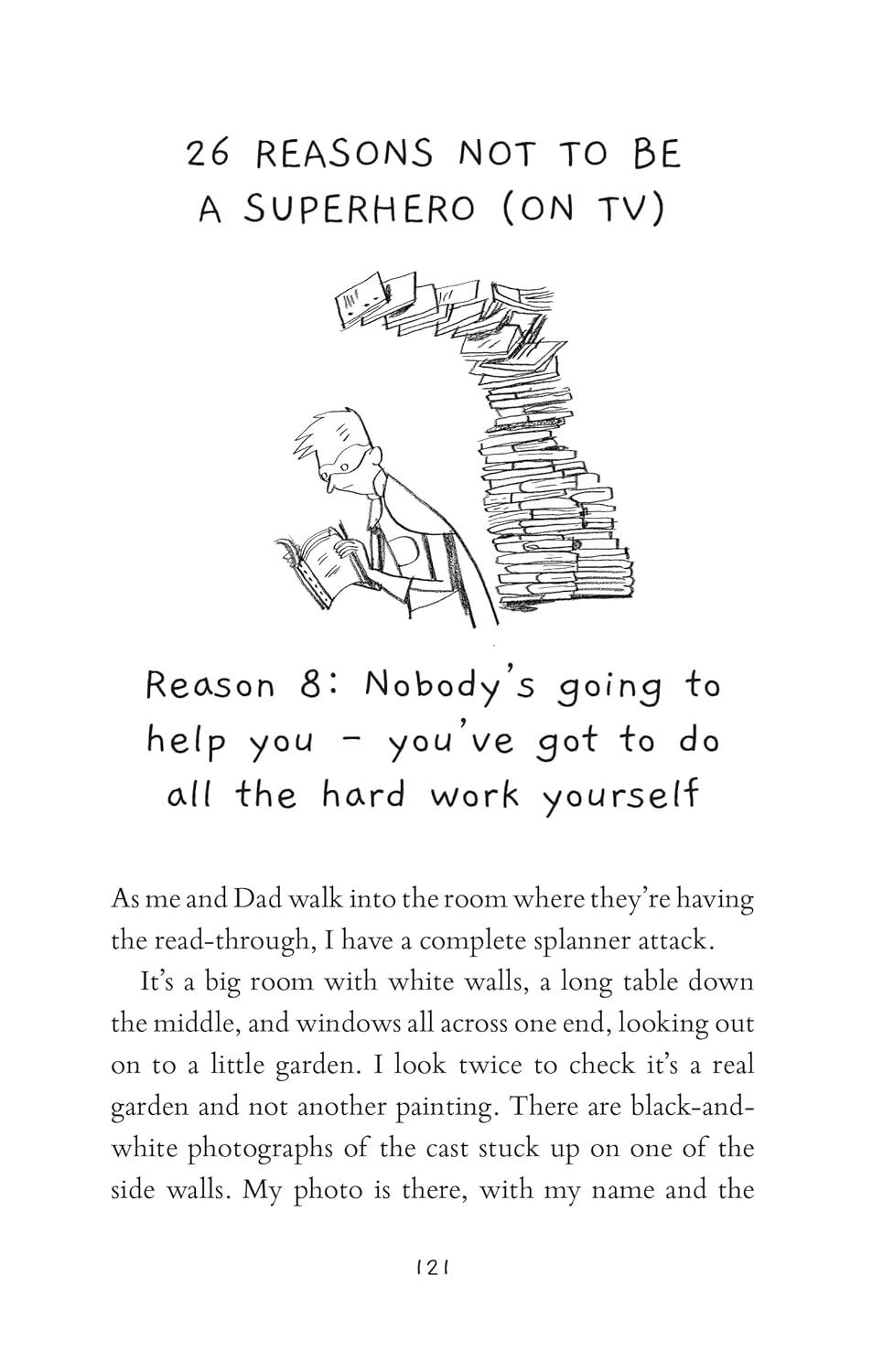 26 REASONS NOT TO BE A SUPERHERO (ON TV)

Reason 8: Nobody's going to help you – you've got to do all the hard work yourself

As me and Dad walk into the room where they're having the read-through, I have a complete splanner attack.

It's a big room with white walls, a long table down the middle, and windows all across one end, looking out on to a little garden. I look twice to check it's a real garden and not another painting. There are black-and-white photographs of the cast stuck up on one of the side walls. My photo is there, with my name and the

121